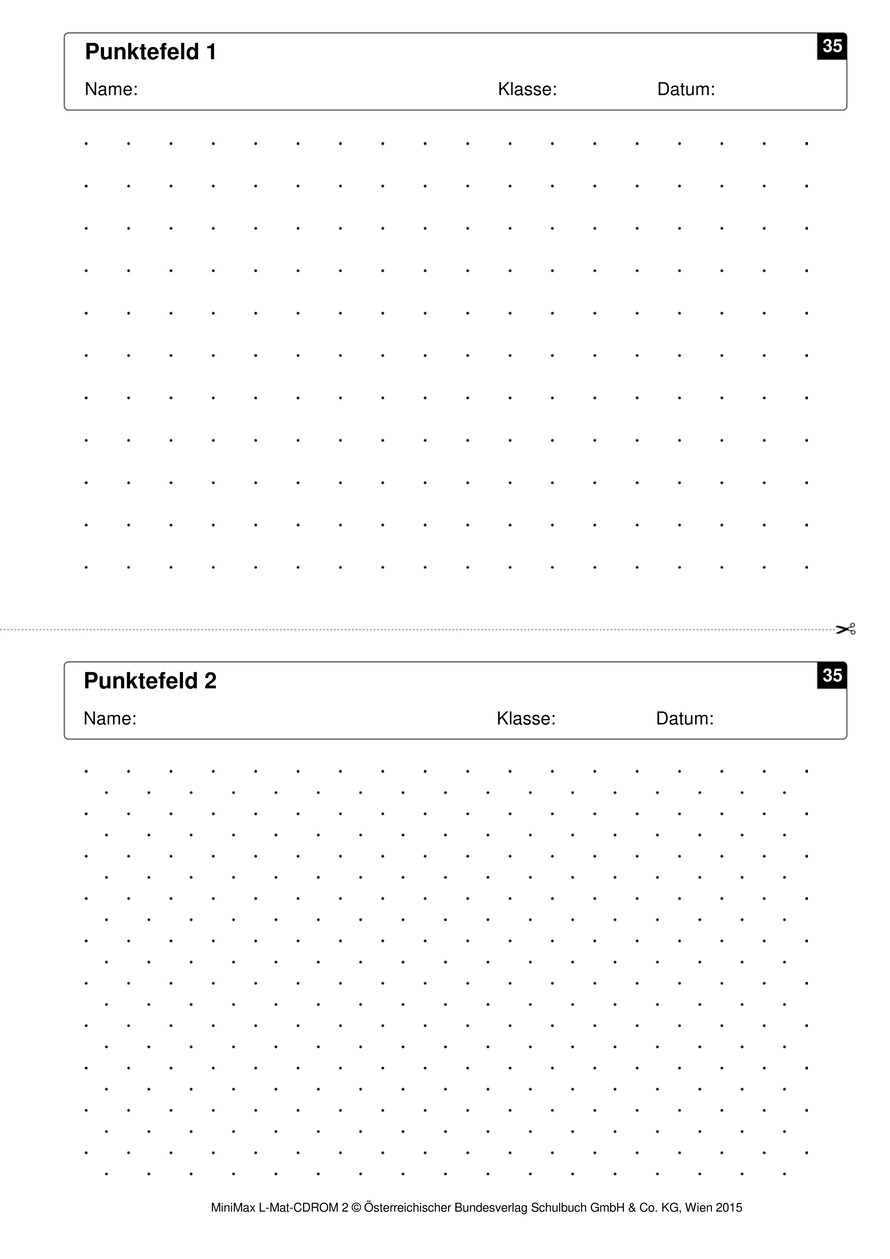 Punktefeld 1
35
Name: Klasse: Datum:

Punktefeld 2
35
Name: Klasse: Datum:

MiniMax L-Mat-CDROM 2 © Österreichischer Bundesverlag Schulbuch GmbH & Co. KG, Wien 2015